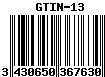 GTIN-13

3 430650 367630